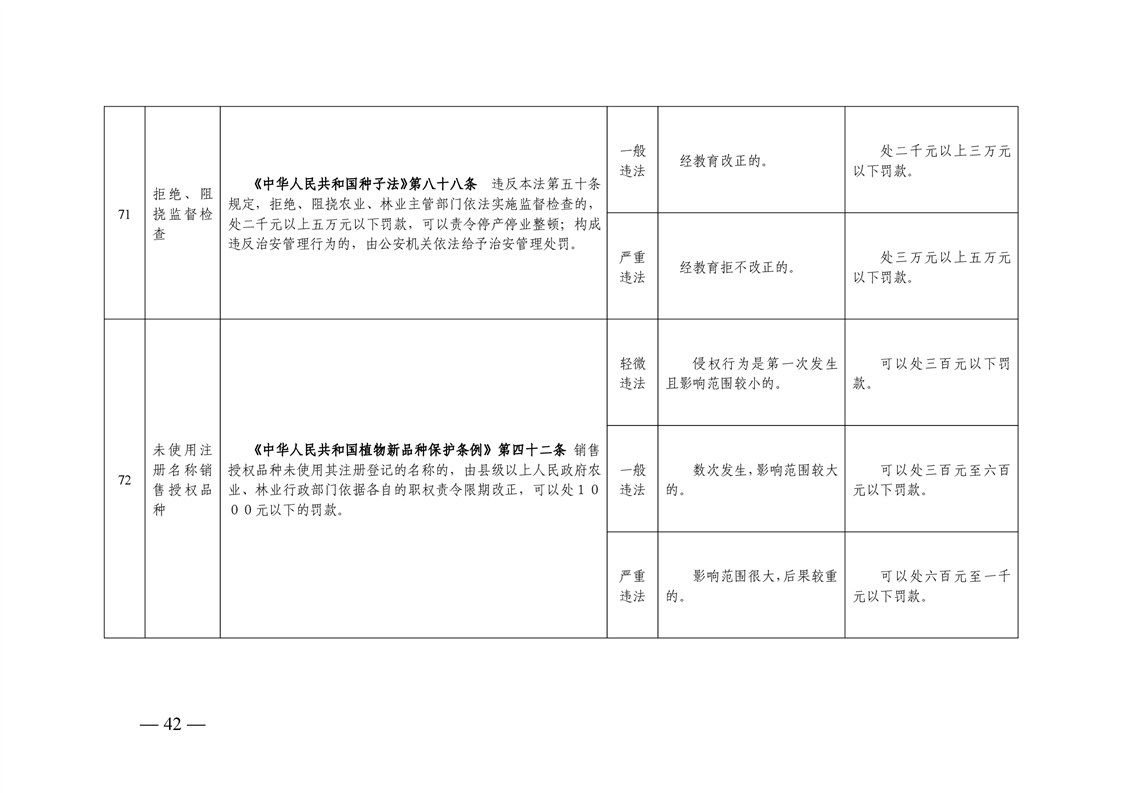 | 71 | 拒绝、阻挠监督检查 | 《中华人民共和国种子法》第八十八条 违反本法第五十条规定，拒绝、阻挠农业、林业主管部门依法实施监督检查的，处二千元以上五万元以下罚款，可以责令停产停业整顿；构成违反治安管理行为的，由公安机关依法给予治安管理处罚。 | 一般违法 | 经教育改正的。 | 处二千元以上三万元以下罚款。 |
|---|---|---|---|---|---|
| | | | 严重违法 | 经教育拒不改正的。 | 处三万元以上五万元以下罚款。 |
| 72 | 未使用注册名称销售授权品种 | 《中华人民共和国植物新品种保护条例》第四十二条 销售授权品种未使用其注册登记的名称的，由县级以上人民政府农业、林业行政部门依据各自的职权责令限期改正，可以处1000元以下的罚款。 | 轻微违法 | 侵权行为是第一次发生且影响范围较小的。 | 可以处三百元以下罚款。 |
| | | | 一般违法 | 数次发生，影响范围较大的。 | 可以处三百元至六百元以下罚款。 |
| | | | 严重违法 | 影响范围很大，后果较重的。 | 可以处六百元至一千元以下罚款。 |

— 42 —